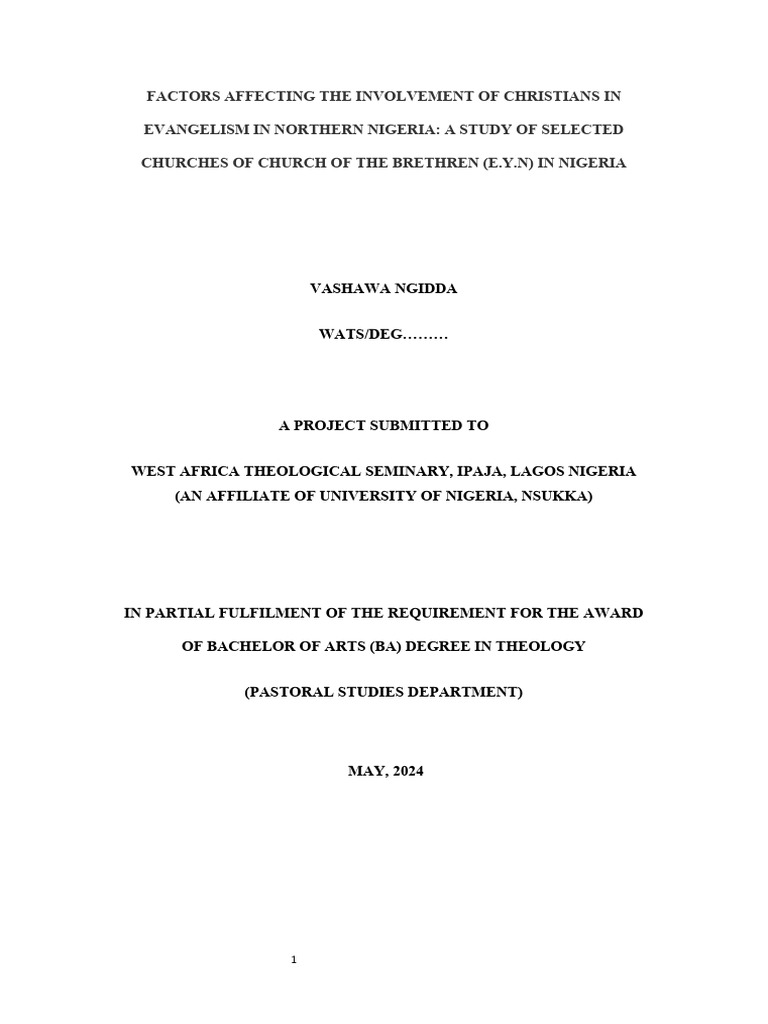 FACTORS AFFECTING THE INVOLVEMENT OF CHRISTIANS IN EVANGELISM IN NORTHERN NIGERIA: A STUDY OF SELECTED CHURCHES OF CHURCH OF THE BRETHREN (E.Y.N) IN NIGERIA

VASHAWA NGIDDA

WATS/DEG………

A PROJECT SUBMITTED TO

WEST AFRICA THEOLOGICAL SEMINARY, IPAJA, LAGOS NIGERIA
(AN AFFILIATE OF UNIVERSITY OF NIGERIA, NSUKKA)

IN PARTIAL FULFILMENT OF THE REQUIREMENT FOR THE AWARD OF BACHELOR OF ARTS (BA) DEGREE IN THEOLOGY

(PASTORAL STUDIES DEPARTMENT)

MAY, 2024

1